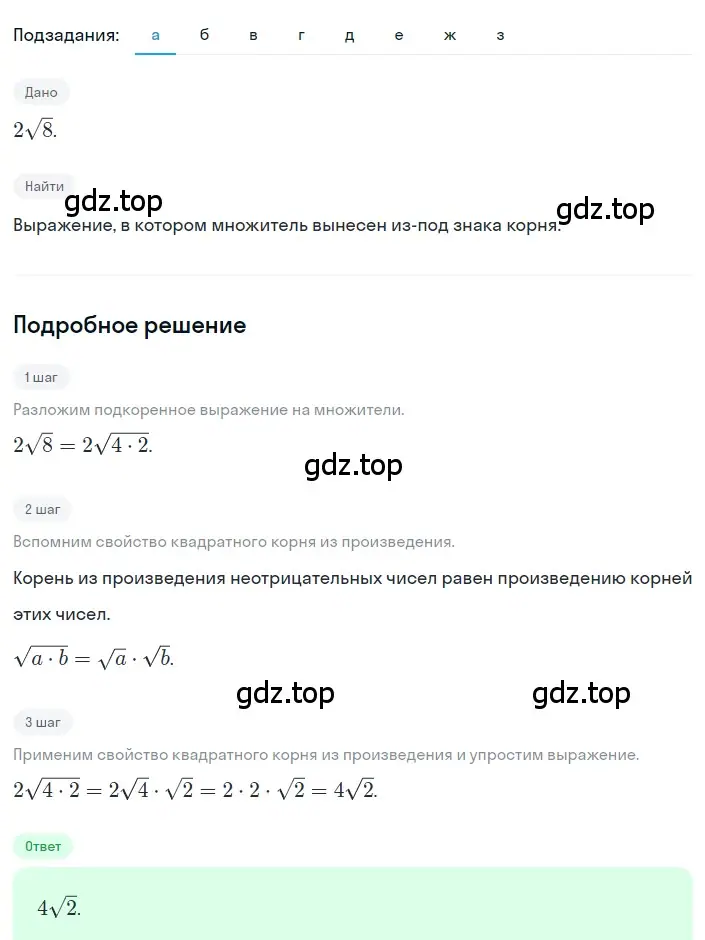 Подзадания: а б в г д е ж з

Дано

$2\sqrt{8}$.

Найти

gdz.top gdz.top

Выражение, в котором множитель вынесен из-под знака корня.

Подробное решение

1 шаг

Разложим подкоренное выражение на множители.

$2\sqrt{8} = 2\sqrt{4 \cdot 2}$.

gdz.top

2 шаг

Вспомним свойство квадратного корня из произведения.

Корень из произведения неотрицательных чисел равен произведению корней этих чисел.

$\sqrt{a \cdot b} = \sqrt{a} \cdot \sqrt{b}$.

gdz.top gdz.top

3 шаг

Применим свойство квадратного корня из произведения и упростим выражение.

$2\sqrt{4 \cdot 2} = 2\sqrt{4} \cdot \sqrt{2} = 2 \cdot 2 \cdot \sqrt{2} = 4\sqrt{2}$.

Ответ

$4\sqrt{2}$.